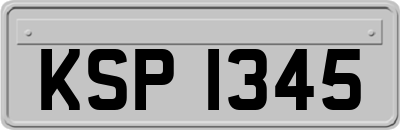 KSP 1345